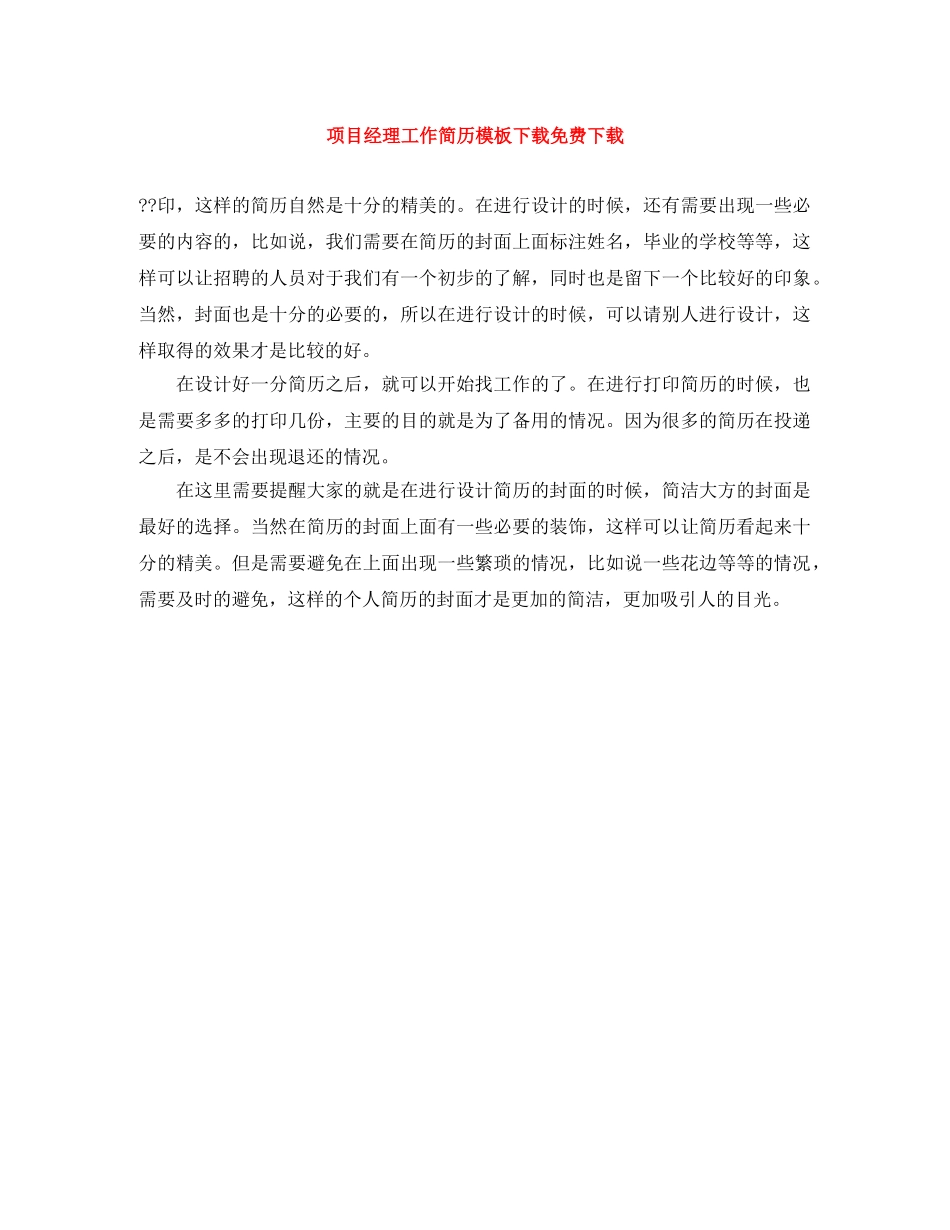 项目经理工作简历模板下载免费下载

??印，这样的简历自然是十分的精美的。在进行设计的时候，还有需要出现一些必要的内容的，比如说，我们需要在简历的封面上面标注姓名，毕业的学校等等，这样可以让招聘的人员对于我们有一个初步的了解，同时也是留下一个比较好的印象。当然，封面也是十分的必要的，所以在进行设计的时候，可以请别人进行设计，这样取得的效果才是比较的好。

在设计好一分简历之后，就可以开始找工作的了。在进行打印简历的时候，也是需要多多的打印几份，主要的目的就是为了备用的情况。因为很多的简历在投递之后，是不会出现退还的情况。

在这里需要提醒大家的就是在进行设计简历的封面的时候，简洁大方的封面是最好的选择。当然在简历的封面上面有一些必要的装饰，这样可以让简历看起来十分的精美。但是需要避免在上面出现一些繁琐的情况，比如说一些花边等等的情况，需要及时的避免，这样的个人简历的封面才是更加的简洁，更加吸引人的目光。